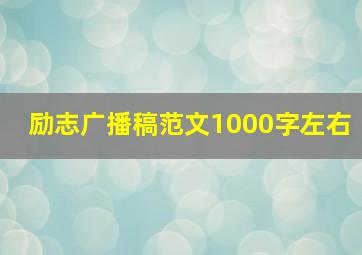 励志广播稿范文1000字左右